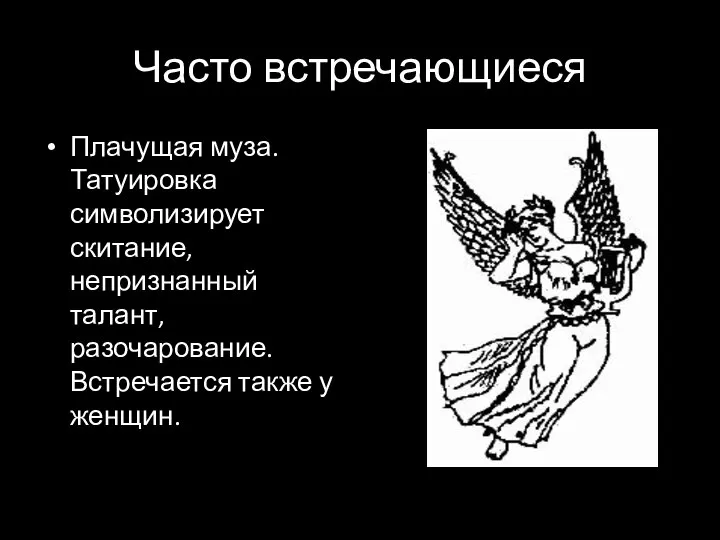 Часто встречающиеся

• Плачущая муза. Татуировка символизирует скитание, непризнанный талант, разочарование. Встречается также у женщин.